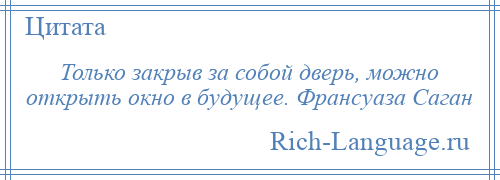 Цитата

Только закрыв за собой дверь, можно открыть окно в будущее. Франсуаза Саган

Rich-Language.ru